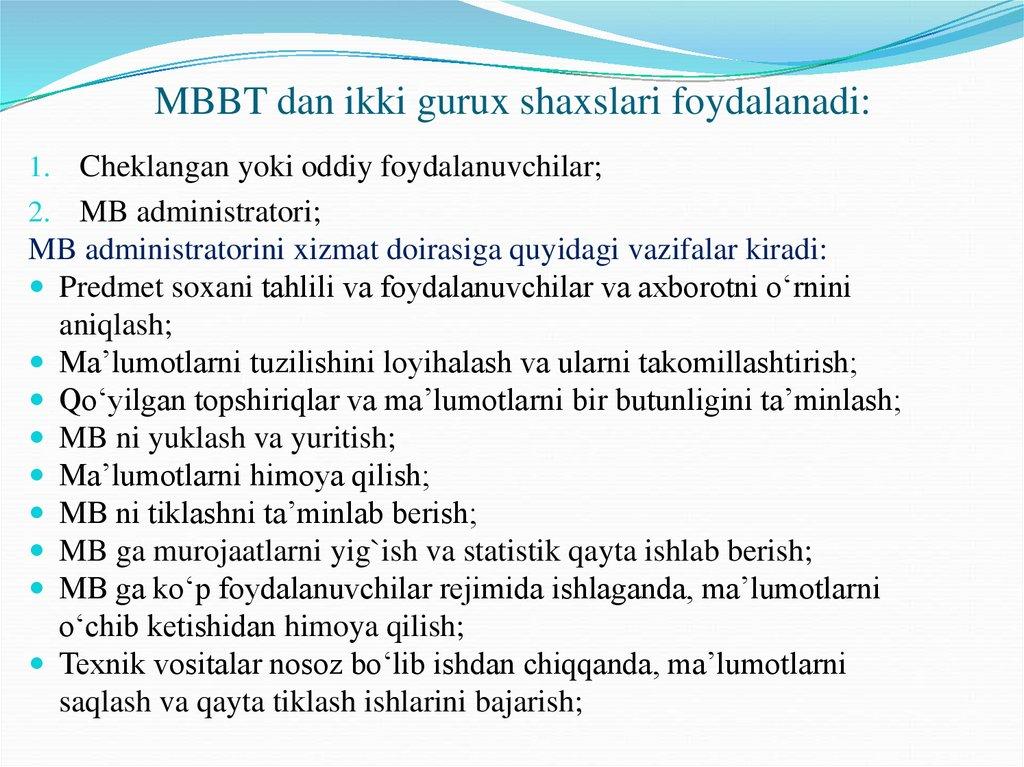 MBBT dan ikki gurux shaxslari foydalanadi:

1. Cheklangan yoki oddiy foydalanuvchilar;
2. MB administratori;

MB administratorini xizmat doirasiga quyidagi vazifalar kiradi:

- Predmet soxani tahlili va foydalanuvchilar va axborotni o‘rnini aniqlash;
- Ma’lumotlarni tuzilishini loyihalash va ularni takomillashtirish;
- Qo‘yilgan topshiriqlar va ma’lumotlarni bir butunligini ta’minlash;
- MB ni yuklash va yuritish;
- Ma’lumotlarni himoya qilish;
- MB ni tiklashni ta’minlab berish;
- MB ga murojaatlarni yig`ish va statistik qayta ishlab berish;
- MB ga ko‘p foydalanuvchilar rejimida ishlaganda, ma’lumotlarni o‘chib ketishidan himoya qilish;
- Texnik vositalar nosoz bo‘lib ishdan chiqqanda, ma’lumotlarni saqlash va qayta tiklash ishlarini bajarish;